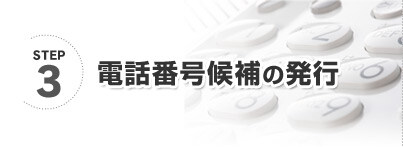 STEP
3
電話番号候補の発行